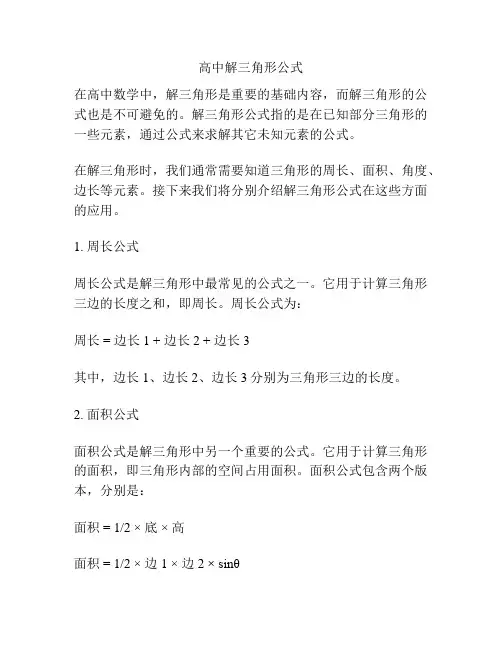 高中解三角形公式

在高中数学中，解三角形是重要的基础内容，而解三角形的公式也是不可避免的。解三角形公式指的是在已知部分三角形的一些元素，通过公式来求解其它未知元素的公式。

在解三角形时，我们通常需要知道三角形的周长、面积、角度、边长等元素。接下来我们将分别介绍解三角形公式在这些方面的应用。

1. 周长公式

周长公式是解三角形中最常见的公式之一。它用于计算三角形三边的长度之和，即周长。周长公式为：

周长 = 边长 1 + 边长 2 + 边长 3

其中，边长 1、边长 2、边长 3 分别为三角形三边的长度。

2. 面积公式

面积公式是解三角形中另一个重要的公式。它用于计算三角形的面积，即三角形内部的空间占用面积。面积公式包含两个版本，分别是：

面积 = 1/2 × 底 × 高

面积 = 1/2 × 边 1 × 边 2 × sinθ